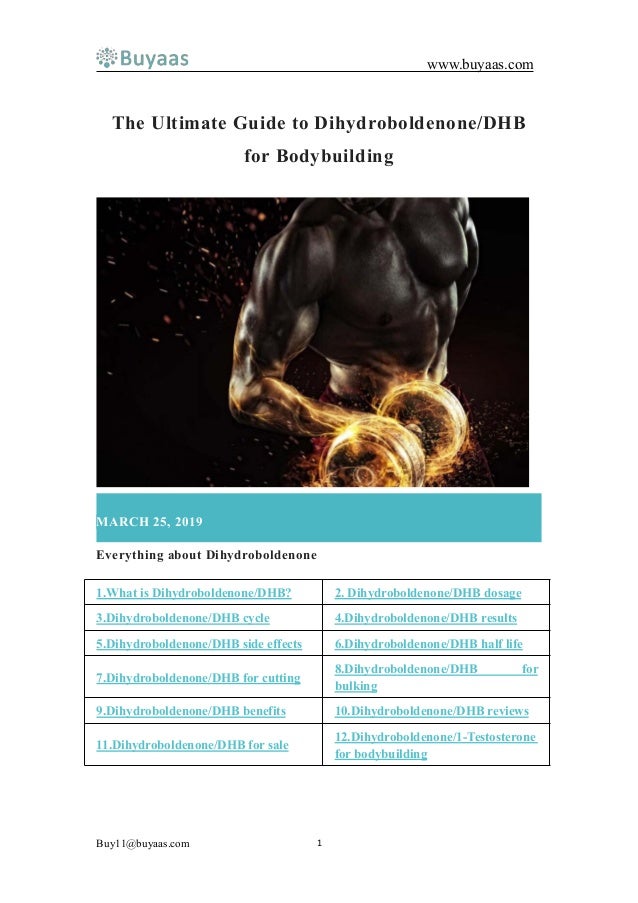 Buyaas

www.buyaas.com

The Ultimate Guide to Dihydroboldenone/DHB for Bodybuilding

MARCH 25, 2019

Everything about Dihydroboldenone

| 1.What is Dihydroboldenone/DHB? | 2. Dihydroboldenone/DHB dosage |
|---|---|
| 3.Dihydroboldenone/DHB cycle | 4.Dihydroboldenone/DHB results |
| 5.Dihydroboldenone/DHB side effects | 6.Dihydroboldenone/DHB half life |
| 7.Dihydroboldenone/DHB for cutting | 8.Dihydroboldenone/DHB for bulking |
| 9.Dihydroboldenone/DHB benefits | 10.Dihydroboldenone/DHB reviews |
| 11.Dihydroboldenone/DHB for sale | 12.Dihydroboldenone/1-Testosterone for bodybuilding |

Buy11@buyaas.com

1